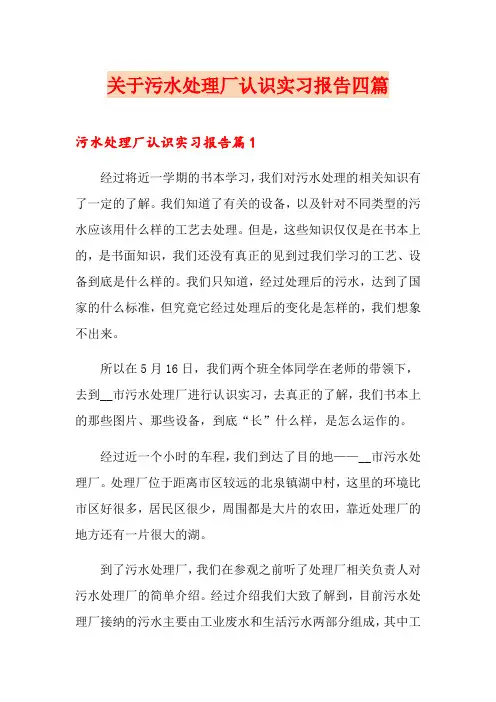 关于污水处理厂认识实习报告四篇

污水处理厂认识实习报告篇1

经过将近一学期的书本学习，我们对污水处理的相关知识有了一定的了解。我们知道了有关的设备，以及针对不同类型的污水应该用什么样的工艺去处理。但是，这些知识仅仅是在书本上的，是书面知识，我们还没有真正的见到过我们学习的工艺、设备到底是什么样的。我们只知道，经过处理后的污水，达到了国家的什么标准，但究竟它经过处理后的变化是怎样的，我们想象不出来。

所以在5月16日，我们两个班全体同学在老师的带领下，去到__市污水处理厂进行认识实习，去真正的了解，我们书本上的那些图片、那些设备，到底“长”什么样，是怎么运作的。

经过近一个小时的车程，我们到达了目的地——__市污水处理厂。处理厂位于距离市区较远的北泉镇湖中村，这里的环境比市区好很多，居民区很少，周围都是大片的农田，靠近处理厂的地方还有一片很大的湖。

到了污水处理厂，我们在参观之前听了处理厂相关负责人对污水处理厂的简单介绍。经过介绍我们大致了解到，目前污水处理厂接纳的污水主要由工业废水和生活污水两部分组成，其中工